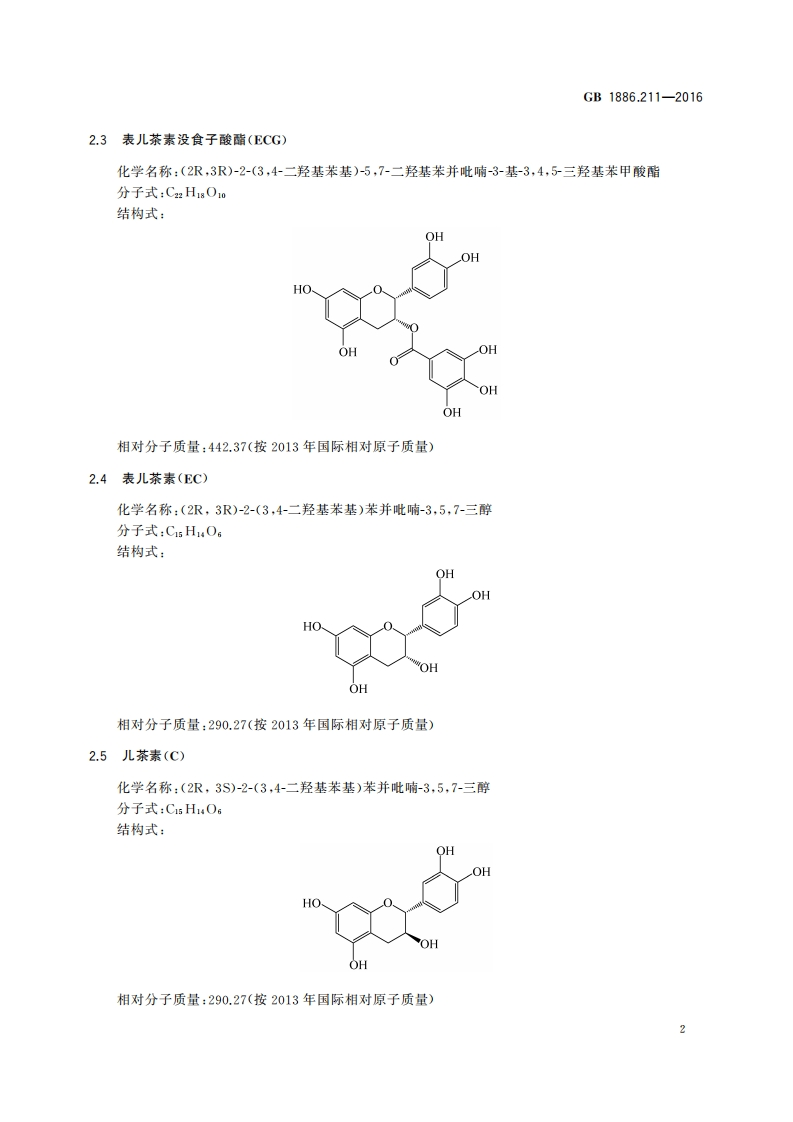 GB 1886.211—2016

2.3 表儿茶素没食子酸酯(ECG)

化学名称:(2R,3R)-2-(3,4-二羟基苯基)-5,7-二羟基苯并吡喃-3-基-3,4,5-三羟基苯甲酸酯

分子式:$C_{22}H_{18}O_{10}$

结构式:

OH
OH
HO
O
O
OH
O
OH
OH
OH

相对分子质量:442.37(按 2013 年国际相对原子质量)

2.4 表儿茶素(EC)

化学名称:(2R, 3R)-2-(3,4-二羟基苯基)苯并吡喃-3,5,7-三醇

分子式:$C_{15}H_{14}O_6$

结构式:

OH
OH
HO
O
OH
OH

相对分子质量:290.27(按 2013 年国际相对原子质量)

2.5 儿茶素(C)

化学名称:(2R, 3S)-2-(3,4-二羟基苯基)苯并吡喃-3,5,7-三醇

分子式:$C_{15}H_{14}O_6$

结构式:

OH
OH
HO
O
OH
OH

相对分子质量:290.27(按 2013 年国际相对原子质量)

2